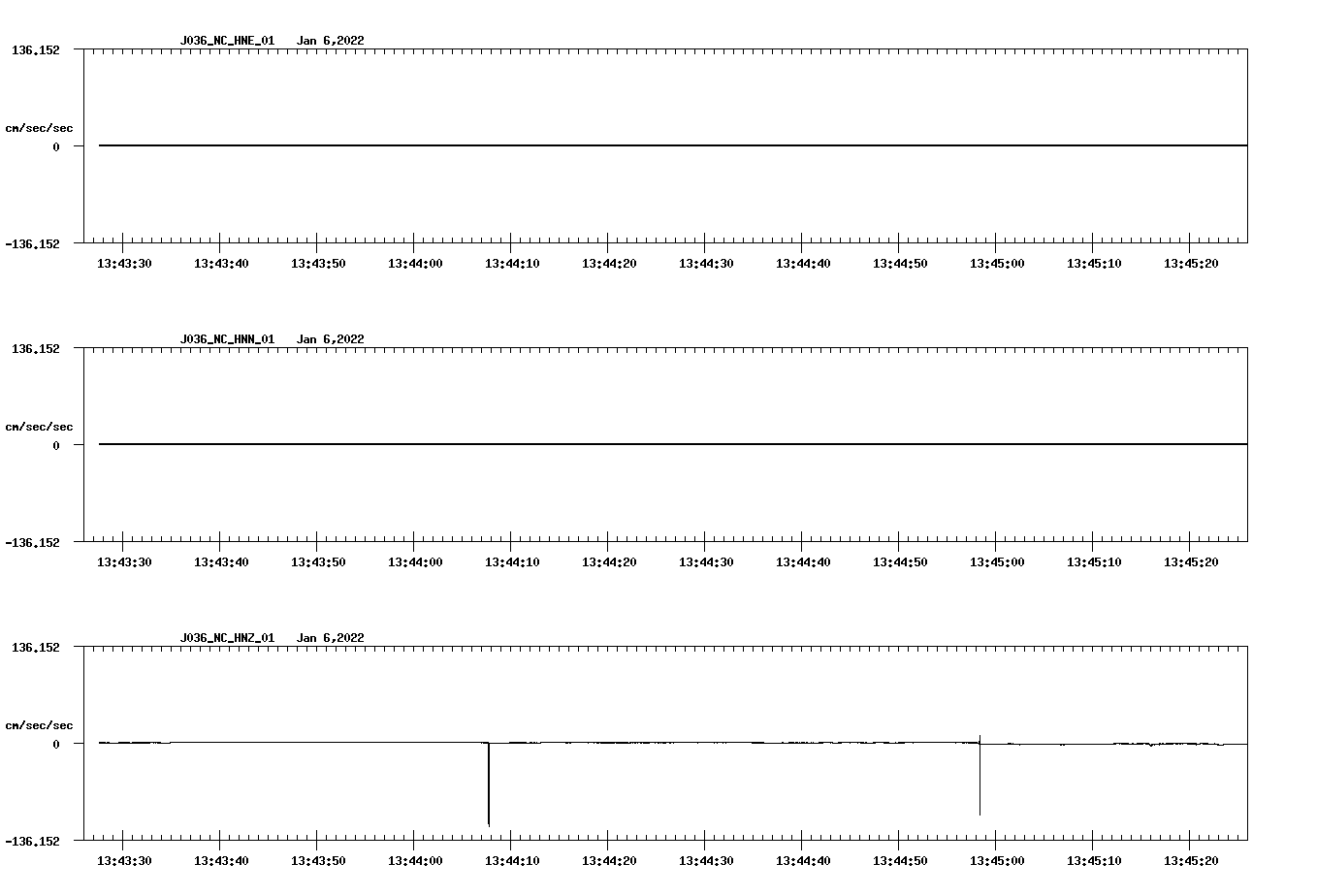 J036_NC_HNE_01 Jan 6,2022

136.152

cm/sec/sec

0

-136.152

13:43:30 13:43:40 13:43:50 13:44:00 13:44:10 13:44:20 13:44:30 13:44:40 13:44:50 13:45:00 13:45:10 13:45:20

J036_NC_HNN_01 Jan 6,2022

136.152

cm/sec/sec

0

-136.152

13:43:30 13:43:40 13:43:50 13:44:00 13:44:10 13:44:20 13:44:30 13:44:40 13:44:50 13:45:00 13:45:10 13:45:20

J036_NC_HNZ_01 Jan 6,2022

136.152

cm/sec/sec

0

-136.152

13:43:30 13:43:40 13:43:50 13:44:00 13:44:10 13:44:20 13:44:30 13:44:40 13:44:50 13:45:00 13:45:10 13:45:20